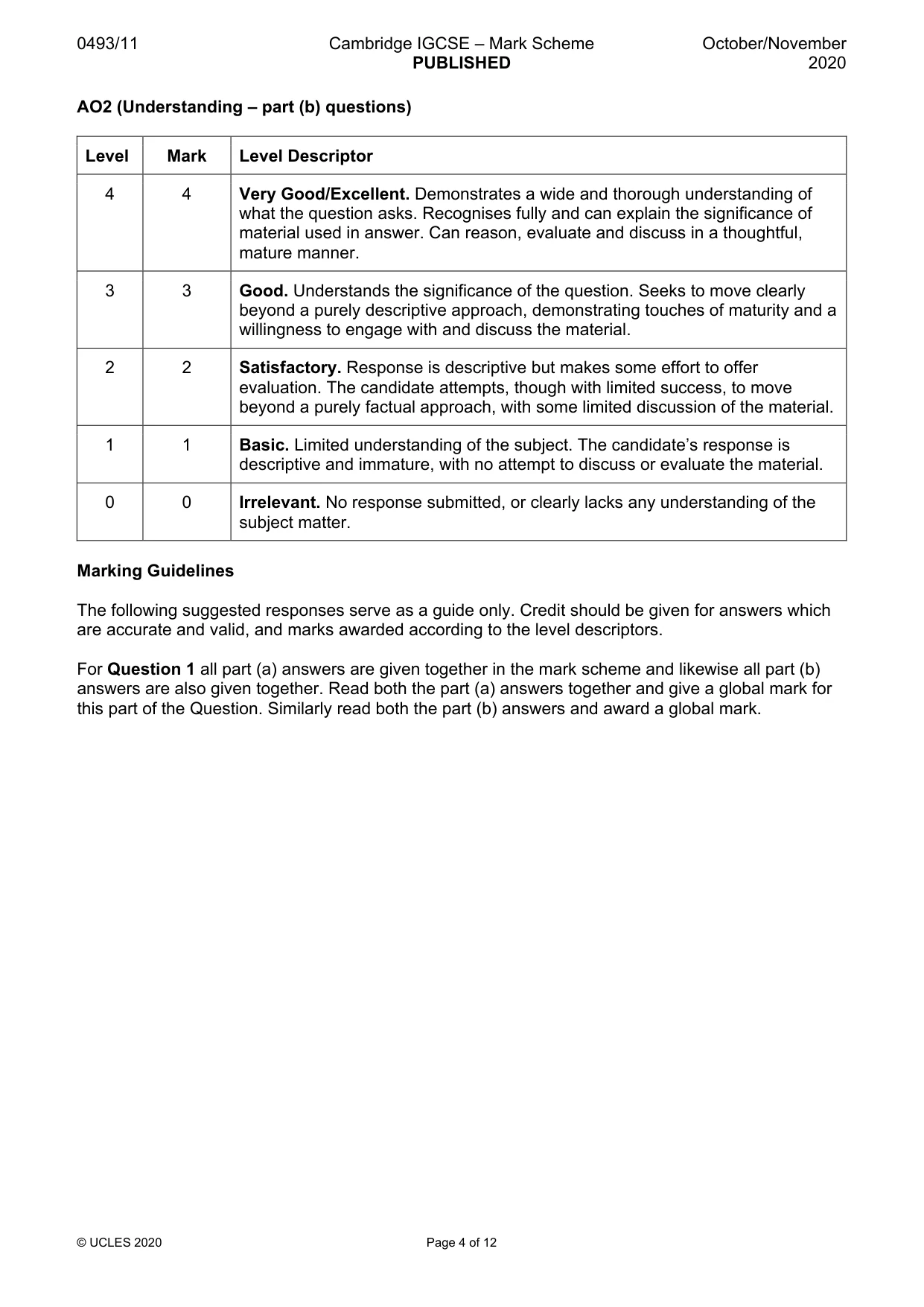 0493/11

Cambridge IGCSE – Mark Scheme
PUBLISHED

October/November
2020

AO2 (Understanding – part (b) questions)

| Level | Mark | Level Descriptor |
|---|---|---|
| 4 | 4 | Very Good/Excellent. Demonstrates a wide and thorough understanding of what the question asks. Recognises fully and can explain the significance of material used in answer. Can reason, evaluate and discuss in a thoughtful, mature manner. |
| 3 | 3 | Good. Understands the significance of the question. Seeks to move clearly beyond a purely descriptive approach, demonstrating touches of maturity and a willingness to engage with and discuss the material. |
| 2 | 2 | Satisfactory. Response is descriptive but makes some effort to offer evaluation. The candidate attempts, though with limited success, to move beyond a purely factual approach, with some limited discussion of the material. |
| 1 | 1 | Basic. Limited understanding of the subject. The candidate's response is descriptive and immature, with no attempt to discuss or evaluate the material. |
| 0 | 0 | Irrelevant. No response submitted, or clearly lacks any understanding of the subject matter. |

Marking Guidelines

The following suggested responses serve as a guide only. Credit should be given for answers which are accurate and valid, and marks awarded according to the level descriptors.

For Question 1 all part (a) answers are given together in the mark scheme and likewise all part (b) answers are also given together. Read both the part (a) answers together and give a global mark for this part of the Question. Similarly read both the part (b) answers and award a global mark.

© UCLES 2020

Page 4 of 12